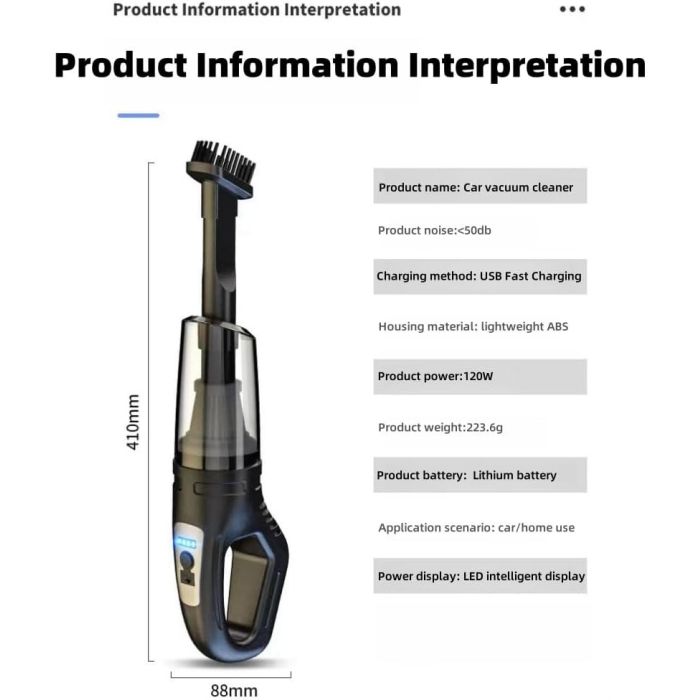 Product Information Interpretation •••

Product Information Interpretation

410mm

88mm

Product name: Car vacuum cleaner

Product noise:<50db

Charging method: USB Fast Charging

Housing material: lightweight ABS

Product power:120W

Product weight:223.6g

Product battery: Lithium battery

Application scenario: car/home use

Power display: LED intelligent display